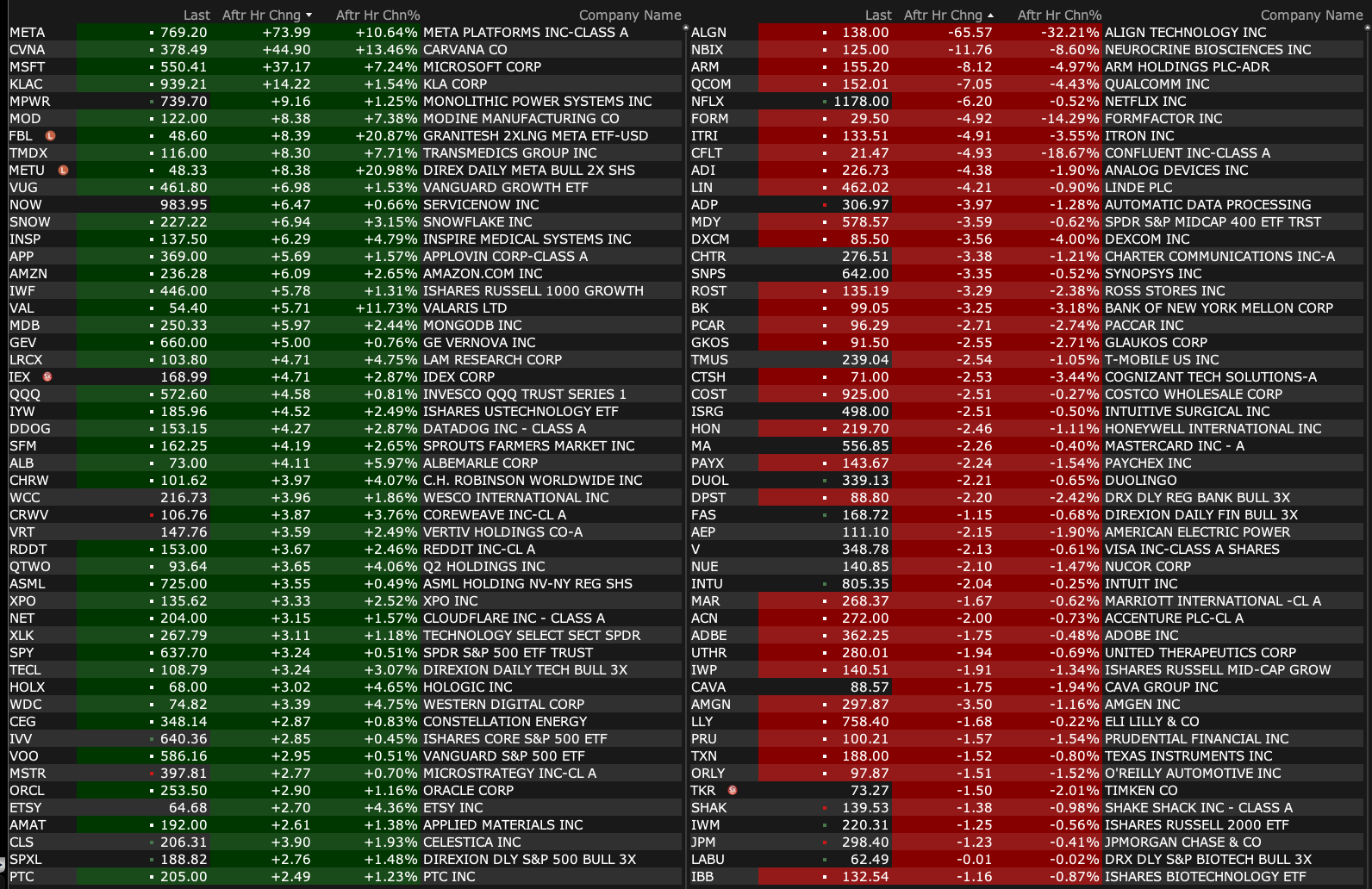 | | Last | Aftr Hr Chng | Aftr Hr Chn% | Company Name |
|---|---|---|---|---|
| META | 769.20 | +73.99 | +10.64% | META PLATFORMS INC-CLASS A |
| CVNA | 378.49 | +44.90 | +13.46% | CARVANA CO |
| MSFT | 550.41 | +37.17 | +7.24% | MICROSOFT CORP |
| KLAC | 939.21 | +14.22 | +1.54% | KLA CORP |
| MPWR | 739.70 | +9.16 | +1.25% | MONOLITHIC POWER SYSTEMS INC |
| MOD | 122.00 | +8.38 | +7.38% | MODINE MANUFACTURING CO |
| FBL L | 48.60 | +8.39 | +20.87% | GRANITESH 2XLNG META ETF-USD |
| TMDX | 116.00 | +8.30 | +7.71% | TRANSMEDICS GROUP INC |
| METU L | 48.33 | +8.38 | +20.98% | DIREX DAILY META BULL 2X SHS |
| VUG | 461.80 | +6.98 | +1.53% | VANGUARD GROWTH ETF |
| NOW | 983.95 | +6.47 | +0.66% | SERVICENOW INC |
| SNOW | 227.22 | +6.94 | +3.15% | SNOWFLAKE INC |
| INSP | 137.50 | +6.29 | +4.79% | INSPIRE MEDICAL SYSTEMS INC |
| APP | 369.00 | +5.69 | +1.57% | APPLOVIN CORP-CLASS A |
| AMZN | 236.28 | +6.09 | +2.65% | AMAZON.COM INC |
| IWF | 446.00 | +5.78 | +1.31% | ISHARES RUSSELL 1000 GROWTH |
| VAL | 54.40 | +5.71 | +11.73% | VALARIS LTD |
| MDB | 250.33 | +5.97 | +2.44% | MONGODB INC |
| GEV | 660.00 | +5.00 | +0.76% | GE VERNOVA INC |
| LRCX | 103.80 | +4.71 | +4.75% | LAM RESEARCH CORP |
| IEX S | 168.99 | +4.71 | +2.87% | IDEX CORP |
| QQQ | 572.60 | +4.58 | +0.81% | INVESCO QQQ TRUST SERIES 1 |
| IYW | 185.96 | +4.52 | +2.49% | ISHARES USTECHNOLOGY ETF |
| DDOG | 153.15 | +4.27 | +2.87% | DATADOG INC - CLASS A |
| SFM | 162.25 | +4.19 | +2.65% | SPROUTS FARMERS MARKET INC |
| ALB | 73.00 | +4.11 | +5.97% | ALBEMARLE CORP |
| CHRW | 101.62 | +3.97 | +4.07% | C.H. ROBINSON WORLDWIDE INC |
| WCC | 216.73 | +3.96 | +1.86% | WESCO INTERNATIONAL INC |
| CRWV | 106.76 | +3.87 | +3.76% | COREWEAVE INC-CL A |
| VRT | 147.76 | +3.59 | +2.49% | VERTIV HOLDINGS CO-A |
| RDDT | 153.00 | +3.67 | +2.46% | REDDIT INC-CL A |
| QTWO | 93.64 | +3.65 | +4.06% | Q2 HOLDINGS INC |
| ASML | 725.00 | +3.55 | +0.49% | ASML HOLDING NV-NY REG SHS |
| XPO | 135.62 | +3.33 | +2.52% | XPO INC |
| NET | 204.00 | +3.15 | +1.57% | CLOUDFLARE INC - CLASS A |
| XLK | 267.79 | +3.11 | +1.18% | TECHNOLOGY SELECT SECT SPDR |
| SPY | 637.70 | +3.24 | +0.51% | SPDR S&P 500 ETF TRUST |
| TECL | 108.79 | +3.24 | +3.07% | DIREXION DAILY TECH BULL 3X |
| HOLX | 68.00 | +3.02 | +4.65% | HOLOGIC INC |
| WDC | 74.82 | +3.39 | +4.75% | WESTERN DIGITAL CORP |
| CEG | 348.14 | +2.87 | +0.83% | CONSTELLATION ENERGY |
| IVV | 640.36 | +2.85 | +0.45% | ISHARES CORE S&P 500 ETF |
| VOO | 586.16 | +2.95 | +0.51% | VANGUARD S&P 500 ETF |
| MSTR | 397.81 | +2.77 | +0.70% | MICROSTRATEGY INC-CL A |
| ORCL | 253.50 | +2.90 | +1.16% | ORACLE CORP |
| ETSY | 64.68 | +2.70 | +4.36% | ETSY INC |
| AMAT | 192.00 | +2.61 | +1.38% | APPLIED MATERIALS INC |
| CLS | 206.31 | +3.90 | +1.93% | CELESTICA INC |
| SPXL | 188.82 | +2.76 | +1.48% | DIREXION DLY S&P 500 BULL 3X |
| PTC | 205.00 | +2.49 | +1.23% | PTC INC |

| | Last | Aftr Hr Chng | Aftr Hr Chn% | Company Name |
|---|---|---|---|---|
| ALGN | 138.00 | -65.57 | -32.21% | ALIGN TECHNOLOGY INC |
| NBIX | 125.00 | -11.76 | -8.60% | NEUROCRINE BIOSCIENCES INC |
| ARM | 155.20 | -8.12 | -4.97% | ARM HOLDINGS PLC-ADR |
| QCOM | 152.01 | -7.05 | -4.43% | QUALCOMM INC |
| NFLX | 1178.00 | -6.20 | -0.52% | NETFLIX INC |
| FORM | 29.50 | -4.92 | -14.29% | FORMFACTOR INC |
| ITRI | 133.51 | -4.91 | -3.55% | ITRON INC |
| CFLT | 21.47 | -4.93 | -18.67% | CONFLUENT INC-CLASS A |
| ADI | 226.73 | -4.38 | -1.90% | ANALOG DEVICES INC |
| LIN | 462.02 | -4.21 | -0.90% | LINDE PLC |
| ADP | 306.97 | -3.97 | -1.28% | AUTOMATIC DATA PROCESSING |
| MDY | 578.57 | -3.59 | -0.62% | SPDR S&P MIDCAP 400 ETF TRST |
| DXCM | 85.50 | -3.56 | -4.00% | DEXCOM INC |
| CHTR | 276.51 | -3.38 | -1.21% | CHARTER COMMUNICATIONS INC-A |
| SNPS | 642.00 | -3.35 | -0.52% | SYNOPSYS INC |
| ROST | 135.19 | -3.29 | -2.38% | ROSS STORES INC |
| BK | 99.05 | -3.25 | -3.18% | BANK OF NEW YORK MELLON CORP |
| PCAR | 96.29 | -2.71 | -2.74% | PACCAR INC |
| GKOS | 91.50 | -2.55 | -2.71% | GLAUKOS CORP |
| TMUS | 239.04 | -2.54 | -1.05% | T-MOBILE US INC |
| CTSH | 71.00 | -2.53 | -3.44% | COGNIZANT TECH SOLUTIONS-A |
| COST | 925.00 | -2.51 | -0.27% | COSTCO WHOLESALE CORP |
| ISRG | 498.00 | -2.51 | -0.50% | INTUITIVE SURGICAL INC |
| HON | 219.70 | -2.46 | -1.11% | HONEYWELL INTERNATIONAL INC |
| MA | 556.85 | -2.26 | -0.40% | MASTERCARD INC - A |
| PAYX | 143.67 | -2.24 | -1.54% | PAYCHEX INC |
| DUOL | 339.13 | -2.21 | -0.65% | DUOLINGO |
| DPST | 88.80 | -2.20 | -2.42% | DRX DLY REG BANK BULL 3X |
| FAS | 168.72 | -1.15 | -0.68% | DIREXION DAILY FIN BULL 3X |
| AEP | 111.10 | -2.15 | -1.90% | AMERICAN ELECTRIC POWER |
| V | 348.78 | -2.13 | -0.61% | VISA INC-CLASS A SHARES |
| NUE | 140.85 | -2.10 | -1.47% | NUCOR CORP |
| INTU | 805.35 | -2.04 | -0.25% | INTUIT INC |
| MAR | 268.37 | -1.67 | -0.62% | MARRIOTT INTERNATIONAL -CL A |
| ACN | 272.00 | -2.00 | -0.73% | ACCENTURE PLC-CL A |
| ADBE | 362.25 | -1.75 | -0.48% | ADOBE INC |
| UTHR | 280.01 | -1.94 | -0.69% | UNITED THERAPEUTICS CORP |
| IWP | 140.51 | -1.91 | -1.34% | ISHARES RUSSELL MID-CAP GROW |
| CAVA | 88.57 | -1.75 | -1.94% | CAVA GROUP INC |
| AMGN | 297.87 | -3.50 | -1.16% | AMGEN INC |
| LLY | 758.40 | -1.68 | -0.22% | ELI LILLY & CO |
| PRU | 100.21 | -1.57 | -1.54% | PRUDENTIAL FINANCIAL INC |
| TXN | 188.00 | -1.52 | -0.80% | TEXAS INSTRUMENTS INC |
| ORLY | 97.87 | -1.51 | -1.52% | O'REILLY AUTOMOTIVE INC |
| TKR S | 73.27 | -1.50 | -2.01% | TIMKEN CO |
| SHAK | 139.53 | -1.38 | -0.98% | SHAKE SHACK INC - CLASS A |
| IWM | 220.31 | -1.25 | -0.56% | ISHARES RUSSELL 2000 ETF |
| JPM | 298.40 | -1.23 | -0.41% | JPMORGAN CHASE & CO |
| LABU | 62.49 | -0.01 | -0.02% | DRX DLY S&P BIOTECH BULL 3X |
| IBB | 132.54 | -1.16 | -0.87% | ISHARES BIOTECHNOLOGY ETF |